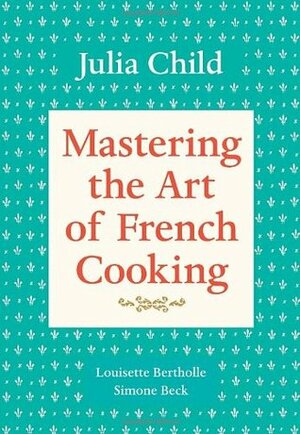 Julia Child

Mastering the Art of French Cooking

Louisette Bertholle
Simone Beck